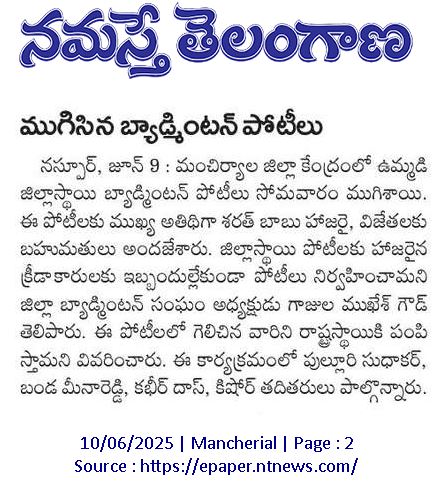 నమస్తే తెలంగాణ

ముగిసిన బ్యాడ్మింటన్ పోటీలు

నస్పూర్, జూన్ 9 : మంచిర్యాల జిల్లా కేంద్రంలో ఉమ్మడి జిల్లాస్థాయి బ్యాడ్మింటన్ పోటీలు సోమవారం ముగిశాయి. ఈ పోటీలకు ముఖ్య అతిథిగా శరత్ బాబు హాజరై, విజేతలకు బహుమతులు అందజేశారు. జిల్లాస్థాయి పోటీలకు హాజరైన క్రీడాకారులకు ఇబ్బందుల్లేకుండా పోటీలు నిర్వహించామని జిల్లా బ్యాడ్మింటన్ సంఘం అధ్యక్షుడు గాజుల ముఖేశ్ గౌడ్ తెలిపారు. ఈ పోటీలలో గెలిచిన వారిని రాష్ట్రస్థాయికి పంపిస్తామని వివరించారు. ఈ కార్యక్రమంలో పుల్లూరి సుధాకర్, బండ మీనారెడ్డి, కబీర్ దాస్, కిషోర్ తదితరులు పాల్గొన్నారు.

10/06/2025 | Mancherial | Page : 2
Source : https://epaper.ntnews.com/